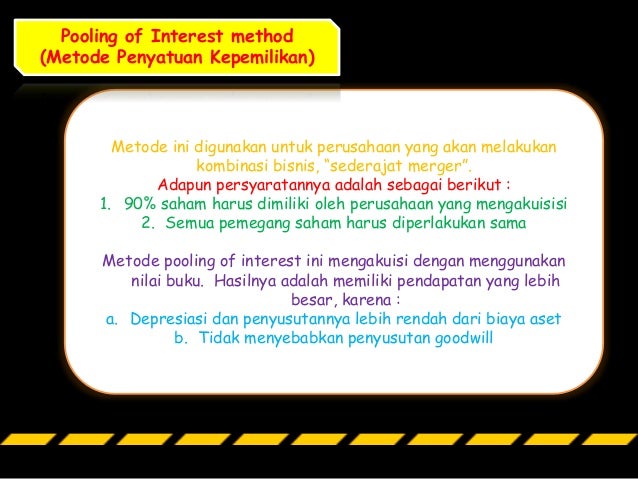 Pooling of Interest method
(Metode Penyatuan Kepemilikan)

Metode ini digunakan untuk perusahaan yang akan melakukan kombinasi bisnis, "sederajat merger".
Adapun persyaratannya adalah sebagai berikut :
1. 90% saham harus dimiliki oleh perusahaan yang mengakuisisi
2. Semua pemegang saham harus diperlakukan sama

Metode pooling of interest ini mengakuisi dengan menggunakan nilai buku. Hasilnya adalah memiliki pendapatan yang lebih besar, karena :
a. Depresiasi dan penyusutannya lebih rendah dari biaya aset
b. Tidak menyebabkan penyusutan goodwill